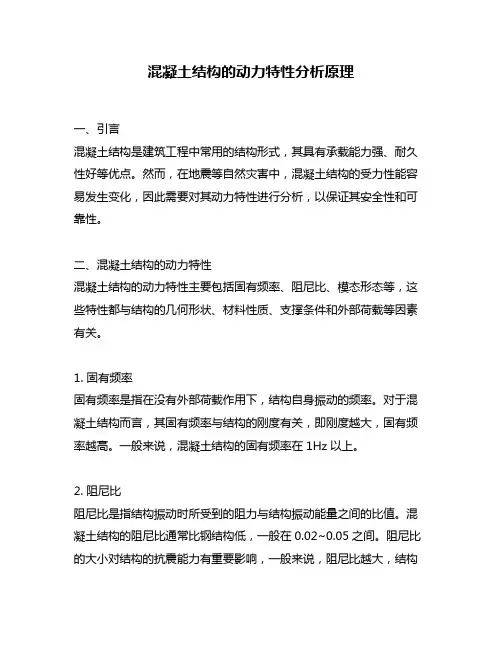 混凝土结构的动力特性分析原理

一、引言
混凝土结构是建筑工程中常用的结构形式，其具有承载能力强、耐久性好等优点。然而，在地震等自然灾害中，混凝土结构的受力性能容易发生变化，因此需要对其动力特性进行分析，以保证其安全性和可靠性。

二、混凝土结构的动力特性
混凝土结构的动力特性主要包括固有频率、阻尼比、模态形态等，这些特性都与结构的几何形状、材料性质、支撑条件和外部荷载等因素有关。

1. 固有频率
固有频率是指在没有外部荷载作用下，结构自身振动的频率。对于混凝土结构而言，其固有频率与结构的刚度有关，即刚度越大，固有频率越高。一般来说，混凝土结构的固有频率在 1Hz 以上。

2. 阻尼比
阻尼比是指结构振动时所受到的阻力与结构振动能量之间的比值。混凝土结构的阻尼比通常比钢结构低，一般在 0.02~0.05 之间。阻尼比的大小对结构的抗震能力有重要影响，一般来说，阻尼比越大，结构